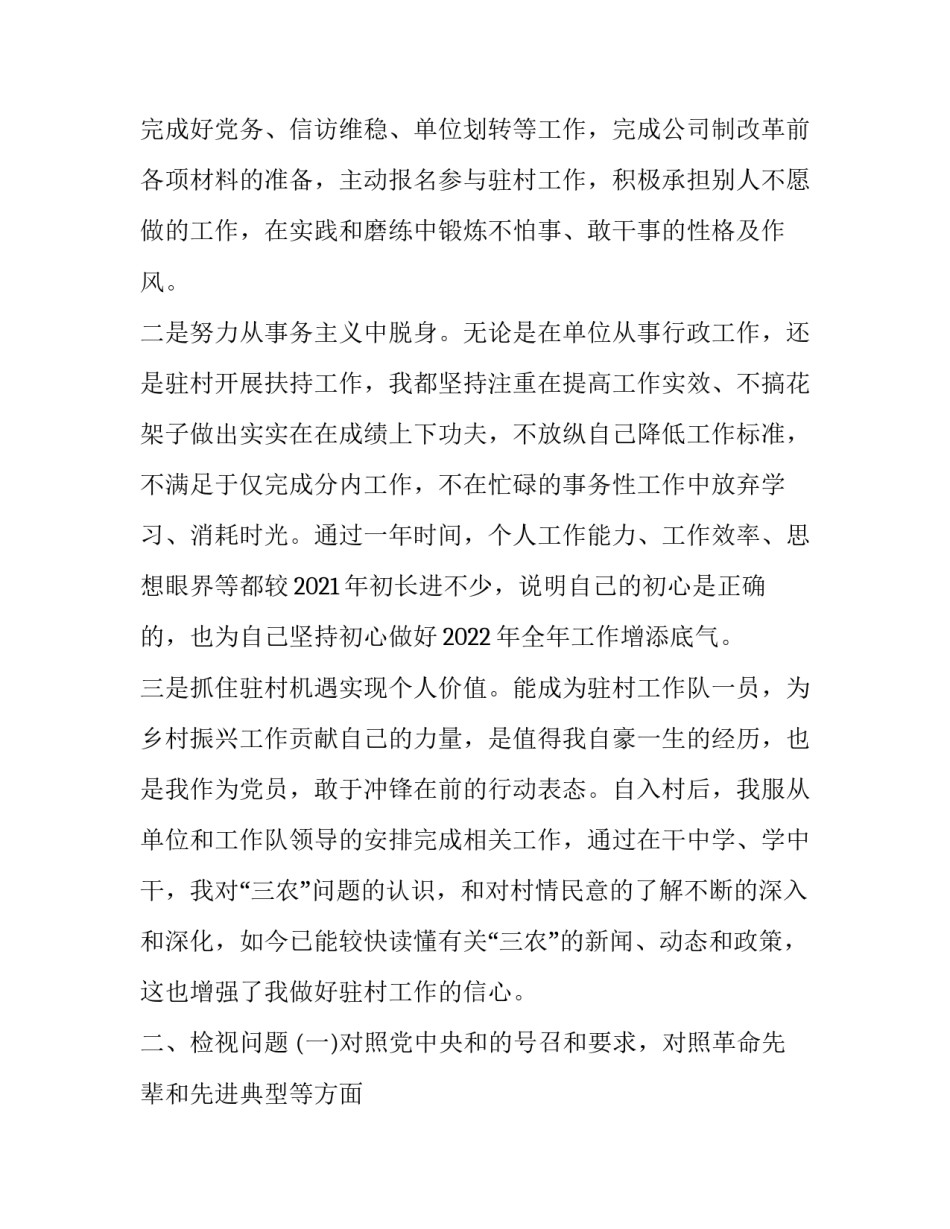 完成好党务、信访维稳、单位划转等工作，完成公司制改革前各项材料的准备，主动报名参与驻村工作，积极承担别人不愿做的工作，在实践和磨练中锻炼不怕事、敢干事的性格及作风。

二是努力从事务主义中脱身。无论是在单位从事行政工作，还是驻村开展扶持工作，我都坚持注重在提高工作实效、不搞花架子做出实实在在成绩上下功夫，不放纵自己降低工作标准，不满足于仅完成分内工作，不在忙碌的事务性工作中放弃学习、消耗时光。通过一年时间，个人工作能力、工作效率、思想眼界等都较 2021 年初长进不少，说明自己的初心是正确的，也为自己坚持初心做好 2022 年全年工作增添底气。

三是抓住驻村机遇实现个人价值。能成为驻村工作队一员，为乡村振兴工作贡献自己的力量，是值得我自豪一生的经历，也是我作为党员，敢于冲锋在前的行动表态。自入村后，我服从单位和工作队领导的安排完成相关工作，通过在干中学、学中干，我对“三农”问题的认识，和对村情民意的了解不断的深入和深化，如今已能较快读懂有关“三农”的新闻、动态和政策，这也增强了我做好驻村工作的信心。

二、检视问题 (一)对照党中央和的号召和要求，对照革命先辈和先进典型等方面